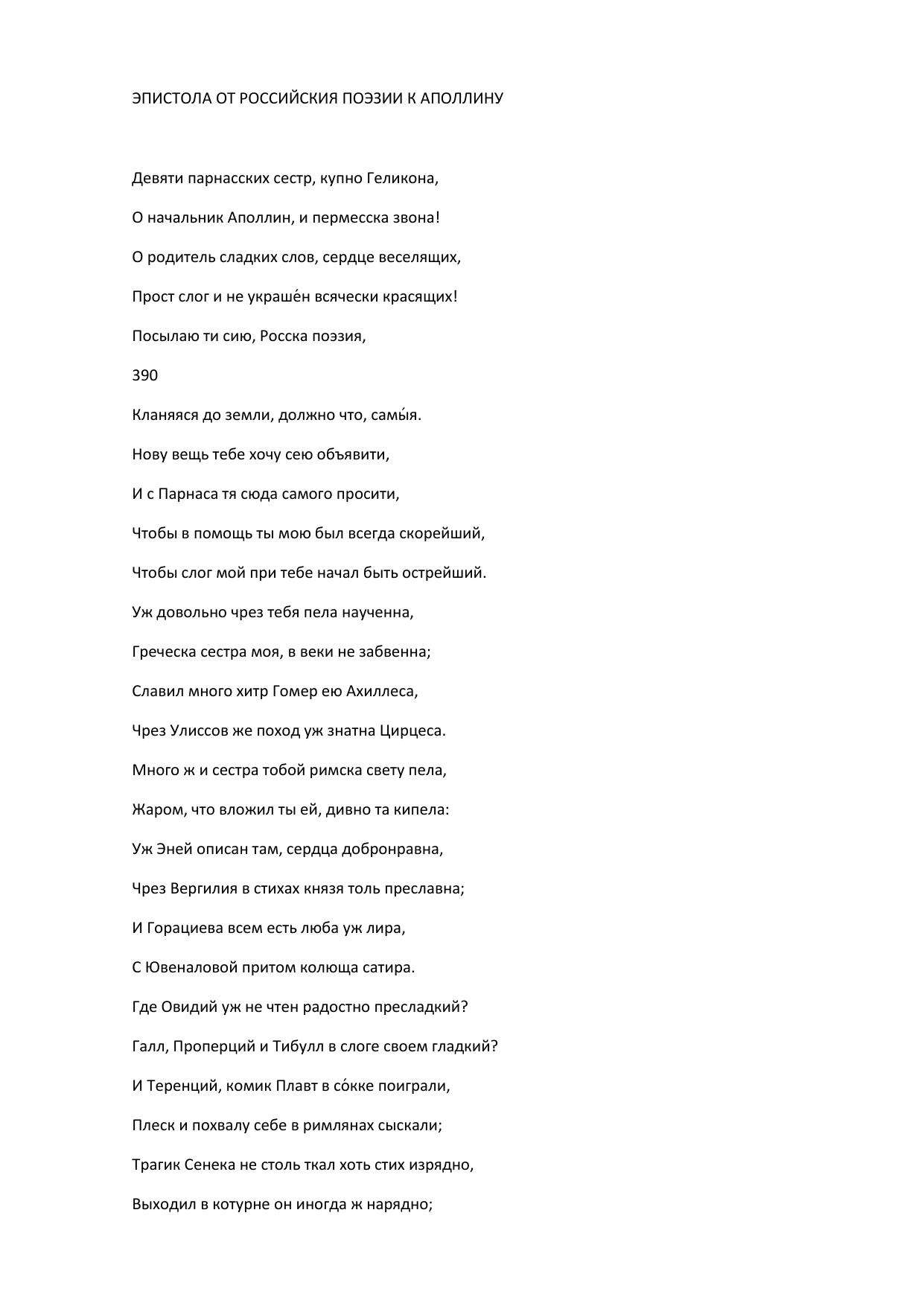 ЭПИСТОЛА ОТ РОССИЙСКИЯ ПОЭЗИИ К АПОЛЛИНУ

Девяти парнасских сестр, купно Геликона,

О начальник Аполлин, и пермесска звона!

О родитель сладких слов, сердце веселящих,

Прост слог и не украше́н всячески красящих!

Посылаю ти сию, Росска поэзия,

390

Кланяяся до земли, должно что, самы́я.

Нову вещь тебе хочу сею объявити,

И с Парнаса тя сюда самого просити,

Чтобы в помощь ты мою был всегда скорейший,

Чтобы слог мой при тебе начал быть острейший.

Уж довольно чрез тебя пела наученна,

Греческа сестра моя, в веки не забвенна;

Славил много хитр Гомер ею Ахиллеса,

Чрез Улиссов же поход уж знатна Цирцеса.

Много ж и сестра тобой римска свету пела,

Жаром, что вложил ты ей, дивно та кипела:

Уж Эней описан там, сердца добронравна,

Чрез Вергилия в стихах князя толь преславна;

И Горациева всем есть люба уж лира,

С Ювеналовой притом колюща сатира.

Где Овидий уж не чтен радостно пресладкий?

Галл, Проперций и Тибулл в слоге своем гладкий?

И Теренций, комик Плавт в со́кке поиграли,

Плеск и похвалу себе в римлянах сыскали;

Трагик Сенека не столь ткал хоть стих изрядно,

Выходил в котурне он иногда ж нарядно;